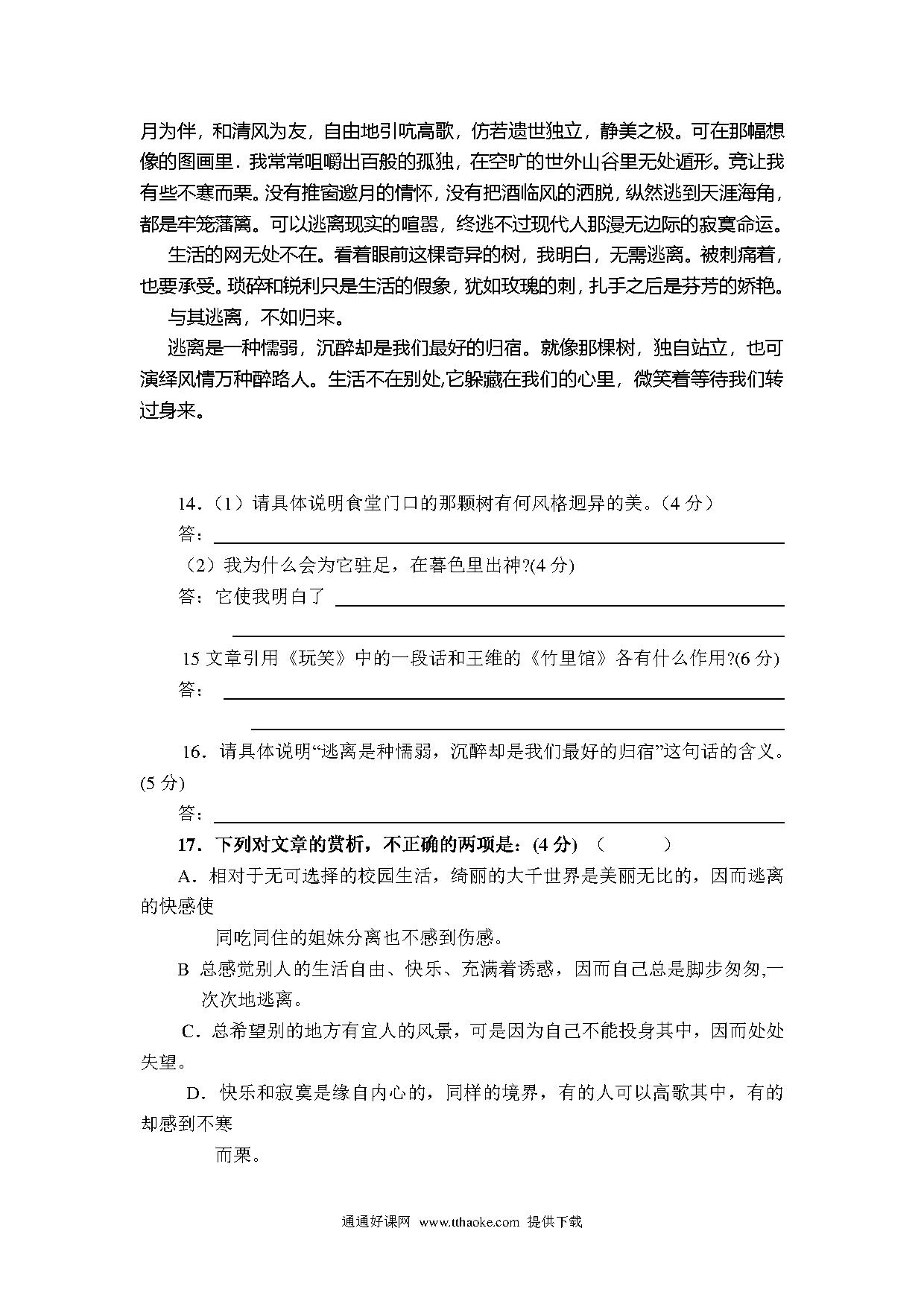 月为伴，和清风为友，自由地引吭高歌，仿若遗世独立，静美之极。可在那幅想像的图画里．我常常咀嚼出百般的孤独，在空旷的世外山谷里无处遁形。竟让我有些不寒而栗。没有推窗邀月的情怀，没有把酒临风的洒脱，纵然逃到天涯海角，都是牢笼藩篱。可以逃离现实的喧嚣，终逃不过现代人那漫无边际的寂寞命运。

生活的网无处不在。看着眼前这棵奇异的树，我明白，无需逃离。被刺痛着，也要承受。琐碎和锐利只是生活的假象，犹如玫瑰的刺，扎手之后是芬芳的娇艳。

与其逃离，不如归来。

逃离是一种懦弱，沉醉却是我们最好的归宿。就像那棵树，独自站立，也可演绎风情万种醉路人。生活不在别处,它躲藏在我们的心里，微笑着等待我们转过身来。

14．（1）请具体说明食堂门口的那颗树有何风格迥异的美。（4 分）

答：

（2）我为什么会为它驻足，在暮色里出神?(4 分)

答：它使我明白了

15 文章引用《玩笑》中的一段话和王维的《竹里馆》各有什么作用?(6 分)

答：

16．请具体说明“逃离是种懦弱，沉醉却是我们最好的归宿”这句话的含义。(5 分)

答：

17．下列对文章的赏析，不正确的两项是：(4 分) （ ）

A．相对于无可选择的校园生活，绮丽的大千世界是美丽无比的，因而逃离的快感使

同吃同住的姐妹分离也不感到伤感。

B 总感觉别人的生活自由、快乐、充满着诱惑，因而自己总是脚步匆匆,一次次地逃离。

C．总希望别的地方有宜人的风景，可是因为自己不能投身其中，因而处处失望。

D．快乐和寂寞是缘自内心的，同样的境界，有的人可以高歌其中，有的却感到不寒

而栗。

通通好课网 www.tthaoke.com 提供下载